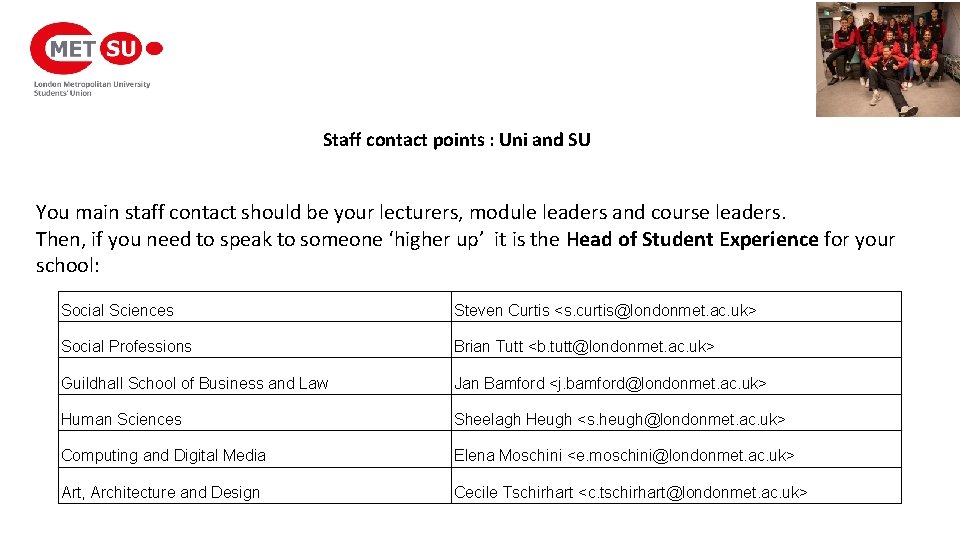 MET SU
London Metropolitan University Students' Union

Staff contact points : Uni and SU

You main staff contact should be your lecturers, module leaders and course leaders.
Then, if you need to speak to someone 'higher up' it is the Head of Student Experience for your school:

| Social Sciences | Steven Curtis <s.curtis@londonmet.ac.uk> |
|---|---|
| Social Professions | Brian Tutt <b.tutt@londonmet.ac.uk> |
| Guildhall School of Business and Law | Jan Bamford <j.bamford@londonmet.ac.uk> |
| Human Sciences | Sheelagh Heugh <s.heugh@londonmet.ac.uk> |
| Computing and Digital Media | Elena Moschini <e.moschini@londonmet.ac.uk> |
| Art, Architecture and Design | Cecile Tschirhart <c.tschirhart@londonmet.ac.uk> |